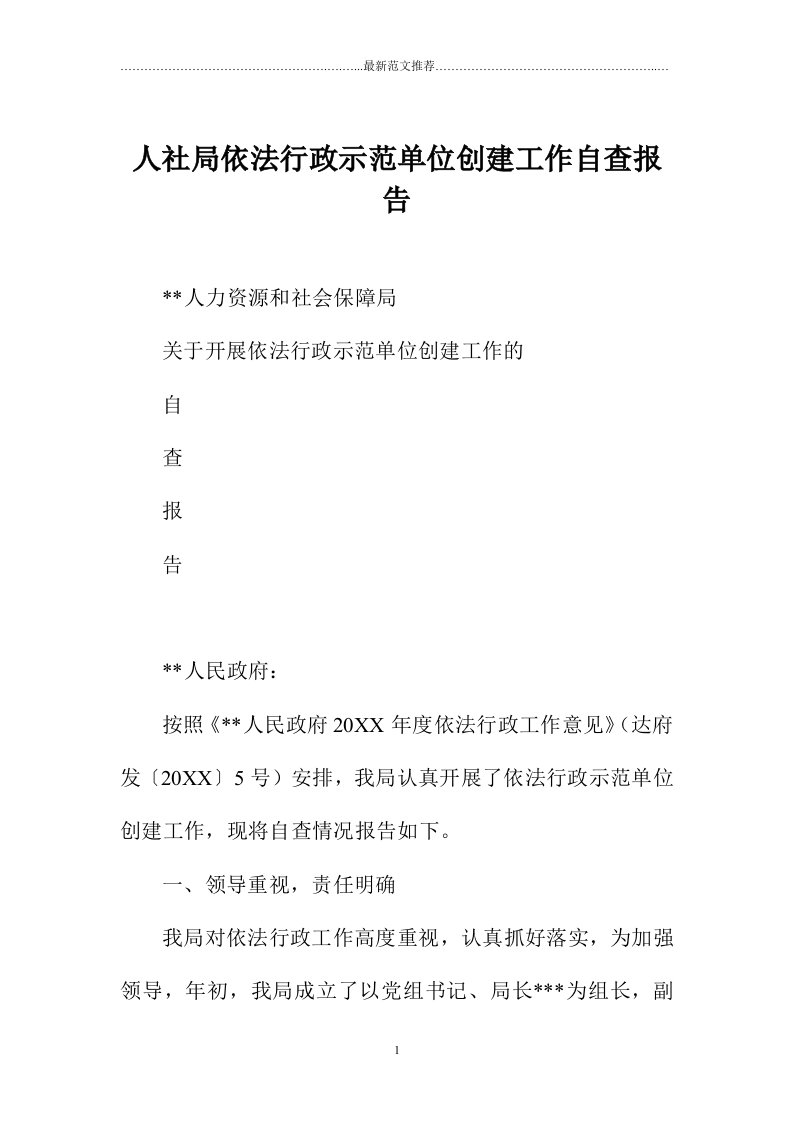 最新范文推荐

人社局依法行政示范单位创建工作自查报告

**人力资源和社会保障局

关于开展依法行政示范单位创建工作的

自

查

报

告

**人民政府：

按照《**人民政府20XX年度依法行政工作意见》（达府发〔20XX〕5号）安排，我局认真开展了依法行政示范单位创建工作，现将自查情况报告如下。

一、领导重视，责任明确

我局对依法行政工作高度重视，认真抓好落实，为加强领导，年初，我局成立了以党组书记、局长***为组长，副

1